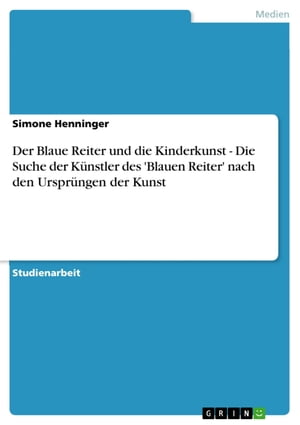 Medien

Simone Henninger

Der Blaue Reiter und die Kinderkunst - Die Suche der Künstler des 'Blauen Reiter' nach den Ursprüngen der Kunst

Studienarbeit

GRIN